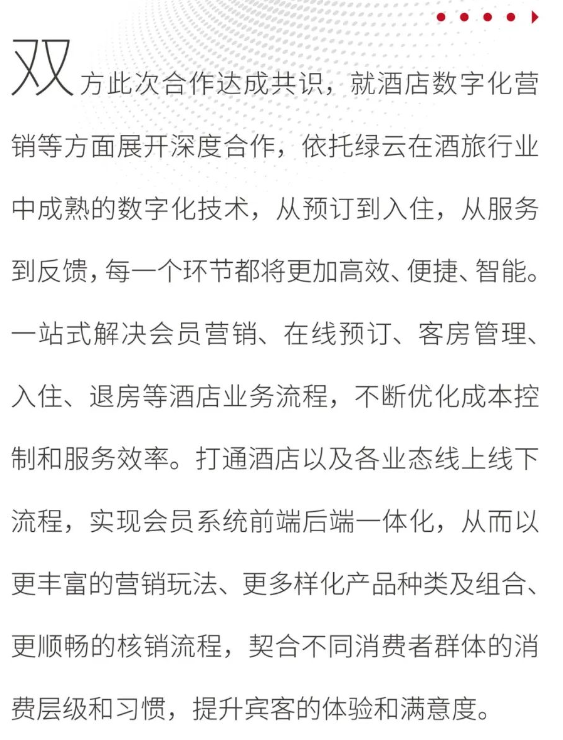 双方此次合作达成共识，就酒店数字化营销等方面展开深度合作，依托绿云在酒旅行业中成熟的数字化技术，从预订到入住，从服务到反馈，每一个环节都将更加高效、便捷、智能。一站式解决会员营销、在线预订、客房管理、入住、退房等酒店业务流程，不断优化成本控制和服务效率。打通酒店以及各业态线上线下流程，实现会员系统前端后端一体化，从而以更丰富的营销玩法、更多样化产品种类及组合、更顺畅的核销流程，契合不同消费者群体的消费层级和习惯，提升宾客的体验和满意度。